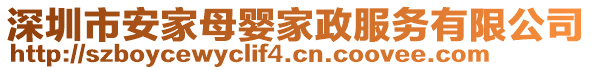 深圳市安家母婴家政服务有限公司
http://szboycewyclif4.cn.coovee.com